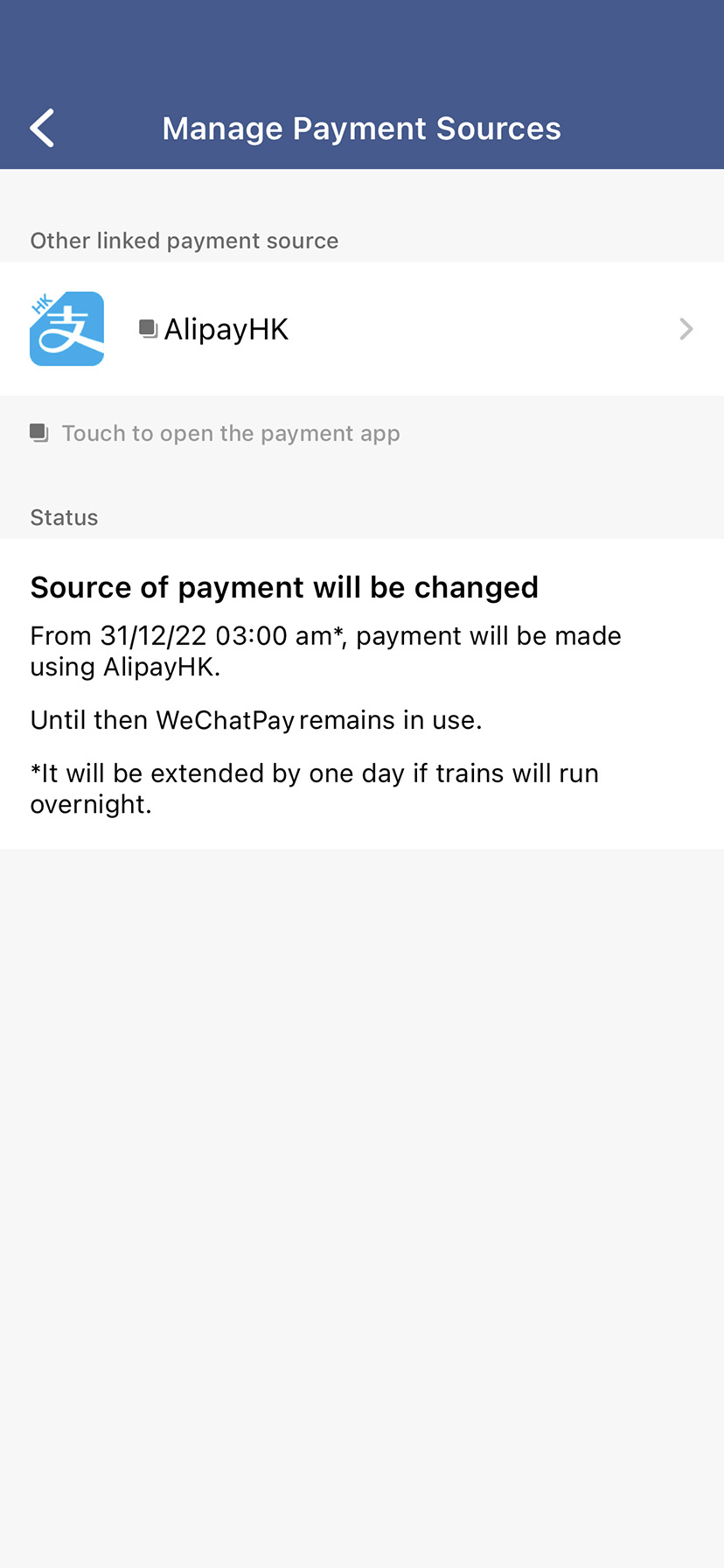 Manage Payment Sources

Other linked payment source

HK 支

AlipayHK

Touch to open the payment app

Status

Source of payment will be changed

From 31/12/22 03:00 am*, payment will be made using AlipayHK.

Until then WeChatPay remains in use.

*It will be extended by one day if trains will run overnight.